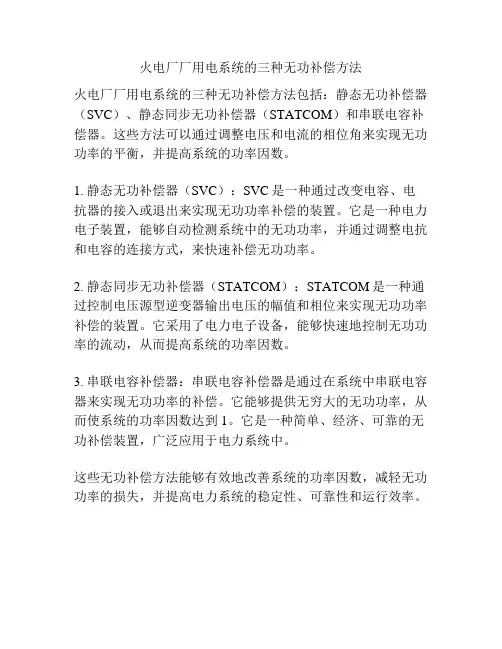 火电厂厂用电系统的三种无功补偿方法

火电厂厂用电系统的三种无功补偿方法包括：静态无功补偿器（SVC）、静态同步无功补偿器（STATCOM）和串联电容补偿器。这些方法可以通过调整电压和电流的相位角来实现无功功率的平衡，并提高系统的功率因数。

1. 静态无功补偿器（SVC）：SVC 是一种通过改变电容、电抗器的接入或退出来实现无功功率补偿的装置。它是一种电力电子装置，能够自动检测系统中的无功功率，并通过调整电抗和电容的连接方式，来快速补偿无功功率。

2. 静态同步无功补偿器（STATCOM）：STATCOM 是一种通过控制电压源型逆变器输出电压的幅值和相位来实现无功功率补偿的装置。它采用了电力电子设备，能够快速地控制无功功率的流动，从而提高系统的功率因数。

3. 串联电容补偿器：串联电容补偿器是通过在系统中串联电容器来实现无功功率的补偿。它能够提供无穷大的无功功率，从而使系统的功率因数达到 1。它是一种简单、经济、可靠的无功补偿装置，广泛应用于电力系统中。

这些无功补偿方法能够有效地改善系统的功率因数，减轻无功功率的损失，并提高电力系统的稳定性、可靠性和运行效率。